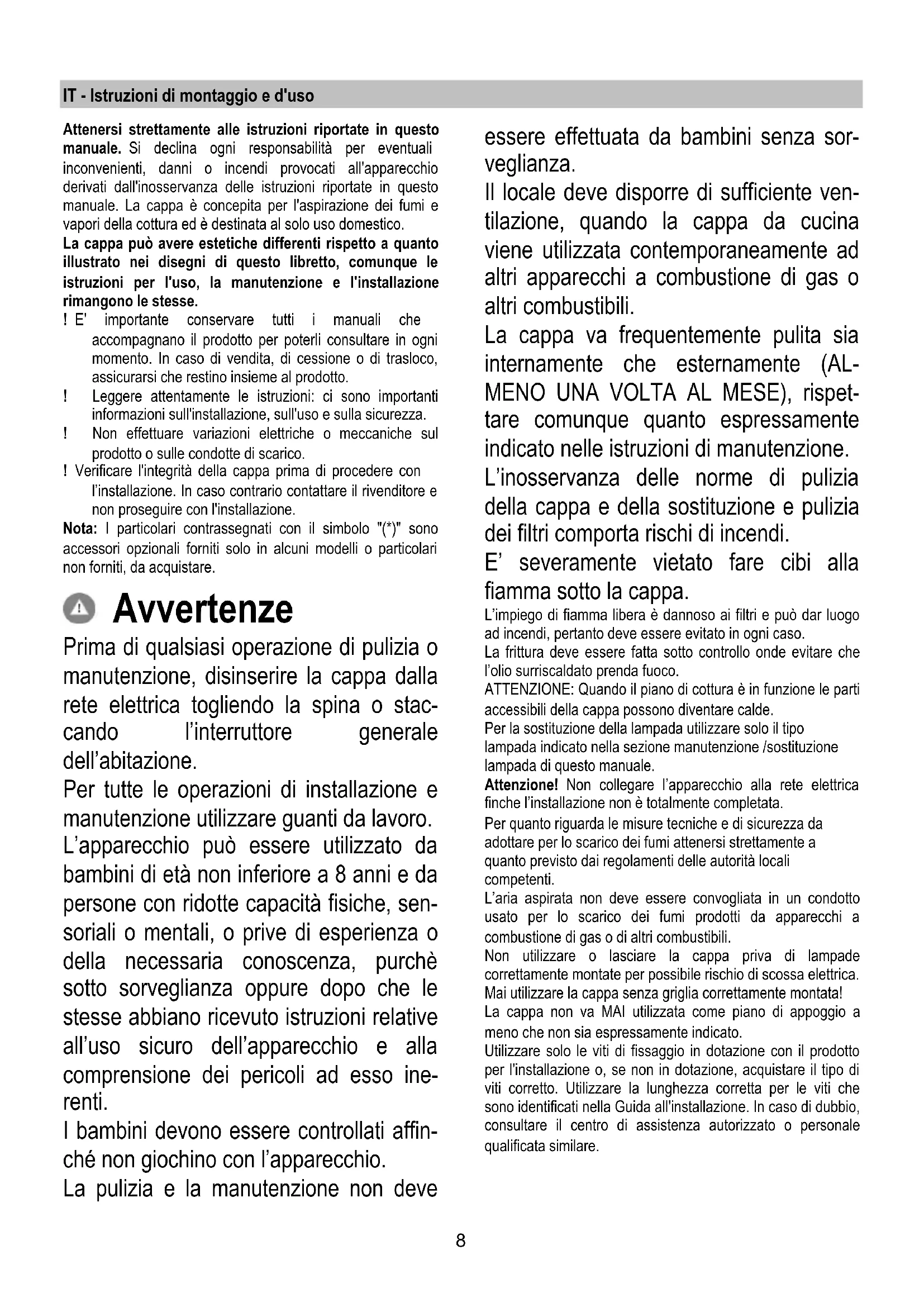 IT - Istruzioni di montaggio e d'uso

Attenersi strettamente alle istruzioni riportate in questo manuale. Si declina ogni responsabilità per eventuali inconvenienti, danni o incendi provocati all'apparecchio derivati dall'inosservanza delle istruzioni riportate in questo manuale. La cappa è concepita per l'aspirazione dei fumi e vapori della cottura ed è destinata al solo uso domestico.
La cappa può avere estetiche differenti rispetto a quanto illustrato nei disegni di questo libretto, comunque le istruzioni per l'uso, la manutenzione e l'installazione rimangono le stesse.
! E' importante conservare tutti i manuali che accompagnano il prodotto per poterli consultare in ogni momento. In caso di vendita, di cessione o di trasloco, assicurarsi che restino insieme al prodotto.
! Leggere attentamente le istruzioni: ci sono importanti informazioni sull'installazione, sull'uso e sulla sicurezza.
! Non effettuare variazioni elettriche o meccaniche sul prodotto o sulle condotte di scarico.
! Verificare l'integrità della cappa prima di procedere con l'installazione. In caso contrario contattare il rivenditore e non proseguire con l'installazione.
Nota: I particolari contrassegnati con il simbolo "(*)" sono accessori opzionali forniti solo in alcuni modelli o particolari non forniti, da acquistare.

Avvertenze

Prima di qualsiasi operazione di pulizia o manutenzione, disinserire la cappa dalla rete elettrica togliendo la spina o staccando l'interruttore generale dell'abitazione.
Per tutte le operazioni di installazione e manutenzione utilizzare guanti da lavoro.
L'apparecchio può essere utilizzato da bambini di età non inferiore a 8 anni e da persone con ridotte capacità fisiche, sensoriali o mentali, o prive di esperienza o della necessaria conoscenza, purchè sotto sorveglianza oppure dopo che le stesse abbiano ricevuto istruzioni relative all'uso sicuro dell'apparecchio e alla comprensione dei pericoli ad esso inerenti.
I bambini devono essere controllati affinché non giochino con l'apparecchio.
La pulizia e la manutenzione non deve essere effettuata da bambini senza sorveglianza.
Il locale deve disporre di sufficiente ventilazione, quando la cappa da cucina viene utilizzata contemporaneamente ad altri apparecchi a combustione di gas o altri combustibili.
La cappa va frequentemente pulita sia internamente che esternamente (ALMENO UNA VOLTA AL MESE), rispettare comunque quanto espressamente indicato nelle istruzioni di manutenzione.
L'inosservanza delle norme di pulizia della cappa e della sostituzione e pulizia dei filtri comporta rischi di incendi.
E' severamente vietato fare cibi alla fiamma sotto la cappa.
L'impiego di fiamma libera è dannoso ai filtri e può dar luogo ad incendi, pertanto deve essere evitato in ogni caso.
La frittura deve essere fatta sotto controllo onde evitare che l'olio surriscaldato prenda fuoco.
ATTENZIONE: Quando il piano di cottura è in funzione le parti accessibili della cappa possono diventare calde.
Per la sostituzione della lampada utilizzare solo il tipo lampada indicato nella sezione manutenzione /sostituzione lampada di questo manuale.
Attenzione! Non collegare l'apparecchio alla rete elettrica finche l'installazione non è totalmente completata.
Per quanto riguarda le misure tecniche e di sicurezza da adottare per lo scarico dei fumi attenersi strettamente a quanto previsto dai regolamenti delle autorità locali competenti.
L'aria aspirata non deve essere convogliata in un condotto usato per lo scarico dei fumi prodotti da apparecchi a combustione di gas o di altri combustibili.
Non utilizzare o lasciare la cappa priva di lampade correttamente montate per possibile rischio di scossa elettrica.
Mai utilizzare la cappa senza griglia correttamente montata!
La cappa non va MAI utilizzata come piano di appoggio a meno che non sia espressamente indicato.
Utilizzare solo le viti di fissaggio in dotazione con il prodotto per l'installazione o, se non in dotazione, acquistare il tipo di viti corretto. Utilizzare la lunghezza corretta per le viti che sono identificati nella Guida all'installazione. In caso di dubbio, consultare il centro di assistenza autorizzato o personale qualificata similare.

8